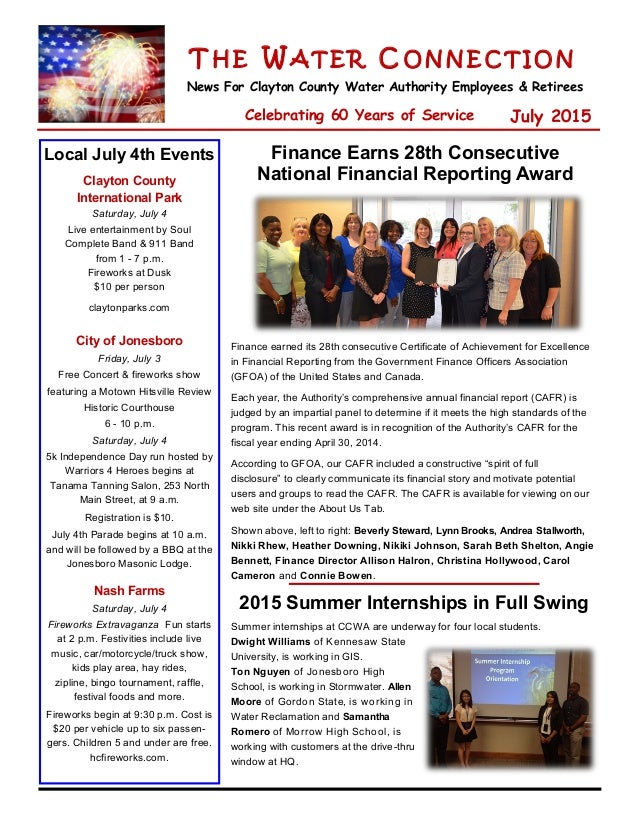 THE WATER CONNECTION

News For Clayton County Water Authority Employees & Retirees

Celebrating 60 Years of Service

July 2015

Local July 4th Events

Clayton County International Park

Saturday, July 4

Live entertainment by Soul Complete Band & 911 Band from 1 - 7 p.m. Fireworks at Dusk $10 per person

claytonparks.com

City of Jonesboro

Friday, July 3

Free Concert & fireworks show featuring a Motown Hitsville Review Historic Courthouse 6 - 10 p.m.

Saturday, July 4

5k Independence Day run hosted by Warriors 4 Heroes begins at Tanama Tanning Salon, 253 North Main Street, at 9 a.m.

Registration is $10.

July 4th Parade begins at 10 a.m. and will be followed by a BBQ at the Jonesboro Masonic Lodge.

Nash Farms

Saturday, July 4

Fireworks Extravaganza Fun starts at 2 p.m. Festivities include live music, car/motorcycle/truck show, kids play area, hay rides, zipline, bingo tournament, raffle, festival foods and more.

Fireworks begin at 9:30 p.m. Cost is $20 per vehicle up to six passengers. Children 5 and under are free. hcfireworks.com.

Finance Earns 28th Consecutive National Financial Reporting Award

Finance earned its 28th consecutive Certificate of Achievement for Excellence in Financial Reporting from the Government Finance Officers Association (GFOA) of the United States and Canada.

Each year, the Authority's comprehensive annual financial report (CAFR) is judged by an impartial panel to determine if it meets the high standards of the program. This recent award is in recognition of the Authority's CAFR for the fiscal year ending April 30, 2014.

According to GFOA, our CAFR included a constructive "spirit of full disclosure" to clearly communicate its financial story and motivate potential users and groups to read the CAFR. The CAFR is available for viewing on our web site under the About Us Tab.

Shown above, left to right: Beverly Steward, Lynn Brooks, Andrea Stallworth, Nikki Rhew, Heather Downing, Nikiki Johnson, Sarah Beth Shelton, Angie Bennett, Finance Director Allison Halron, Christina Hollywood, Carol Cameron and Connie Bowen.

2015 Summer Internships in Full Swing

Summer internships at CCWA are underway for four local students. Dwight Williams of Kennesaw State University, is working in GIS. Ton Nguyen of Jonesboro High School, is working in Stormwater. Allen Moore of Gordon State, is working in Water Reclamation and Samantha Romero of Morrow High School, is working with customers at the drive-thru window at HQ.

Summer Internship Program Orientation